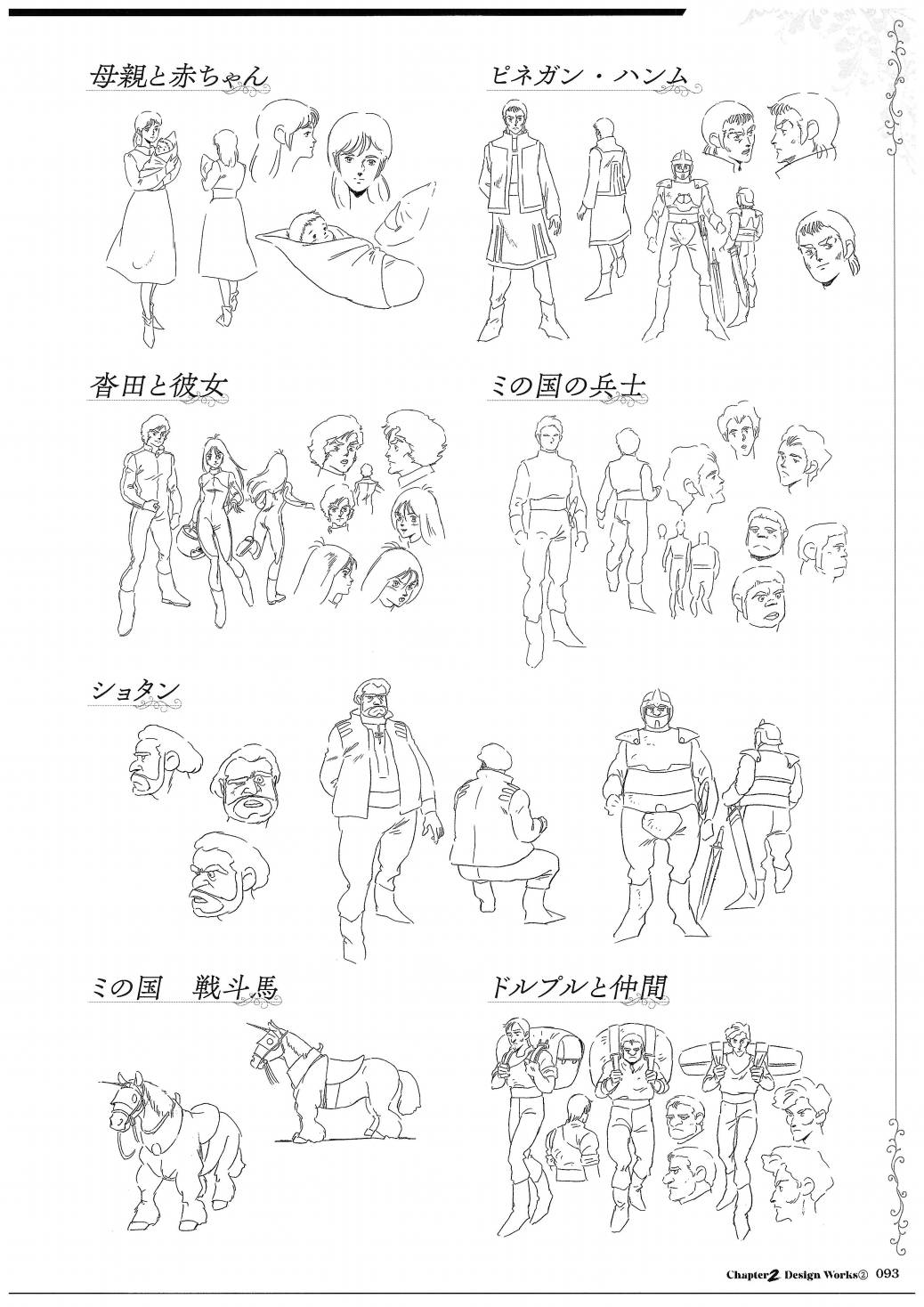 母親と赤ちゃん

ピネガン・ハンム

沓田と彼女

ミの国の兵士

ショタン

ミの国　戦斗馬

ドルプルと仲間

Chapter2 Design Works② 093